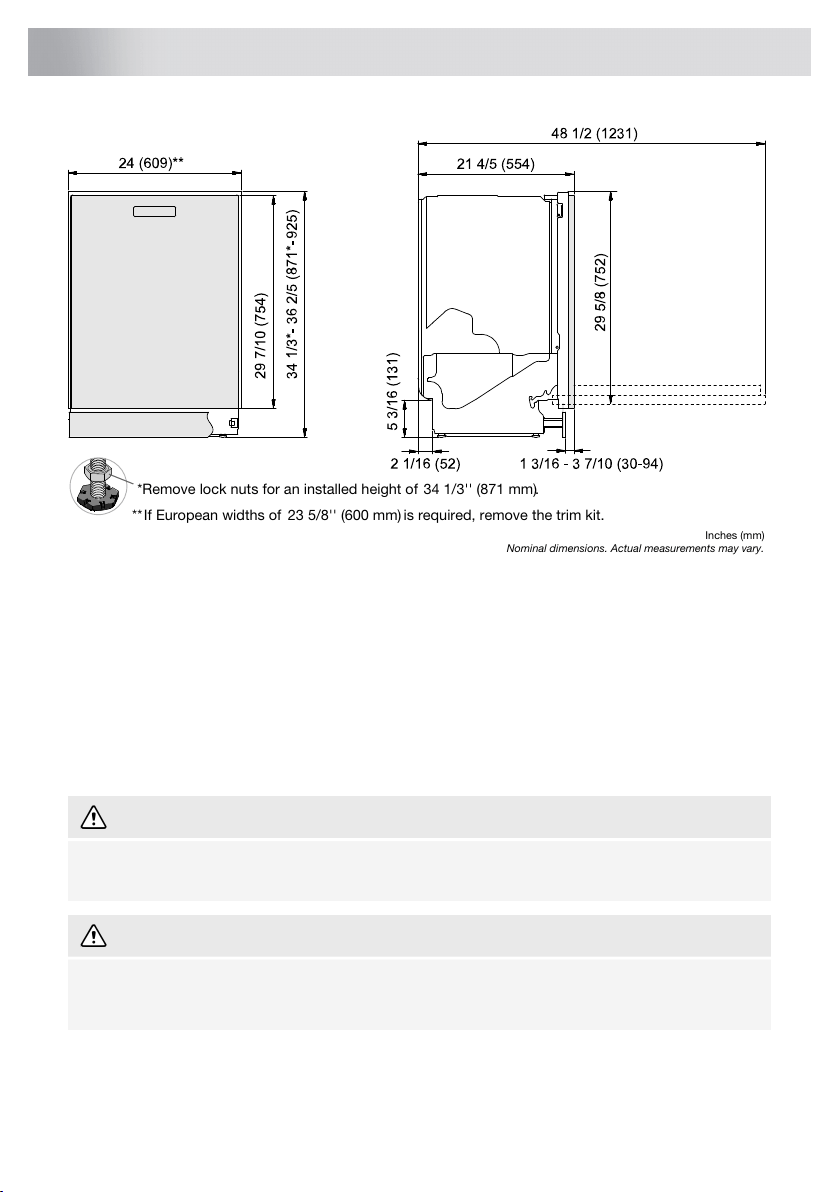 24 (609)**

29 7/10 (754)

34 1/3*- 36 2/5 (871*-925)

48 1/2 (1231)

21 4/5 (554)

29 5/8 (752)

5 3/16 (131)

2 1/16 (52)

1 3/16 - 3 7/10 (30-94)

*Remove lock nuts for an installed height of 34 1/3'' (871 mm).

**If European widths of 23 5/8'' (600 mm) is required, remove the trim kit.

Inches (mm)
Nominal dimensions. Actual measurements may vary.